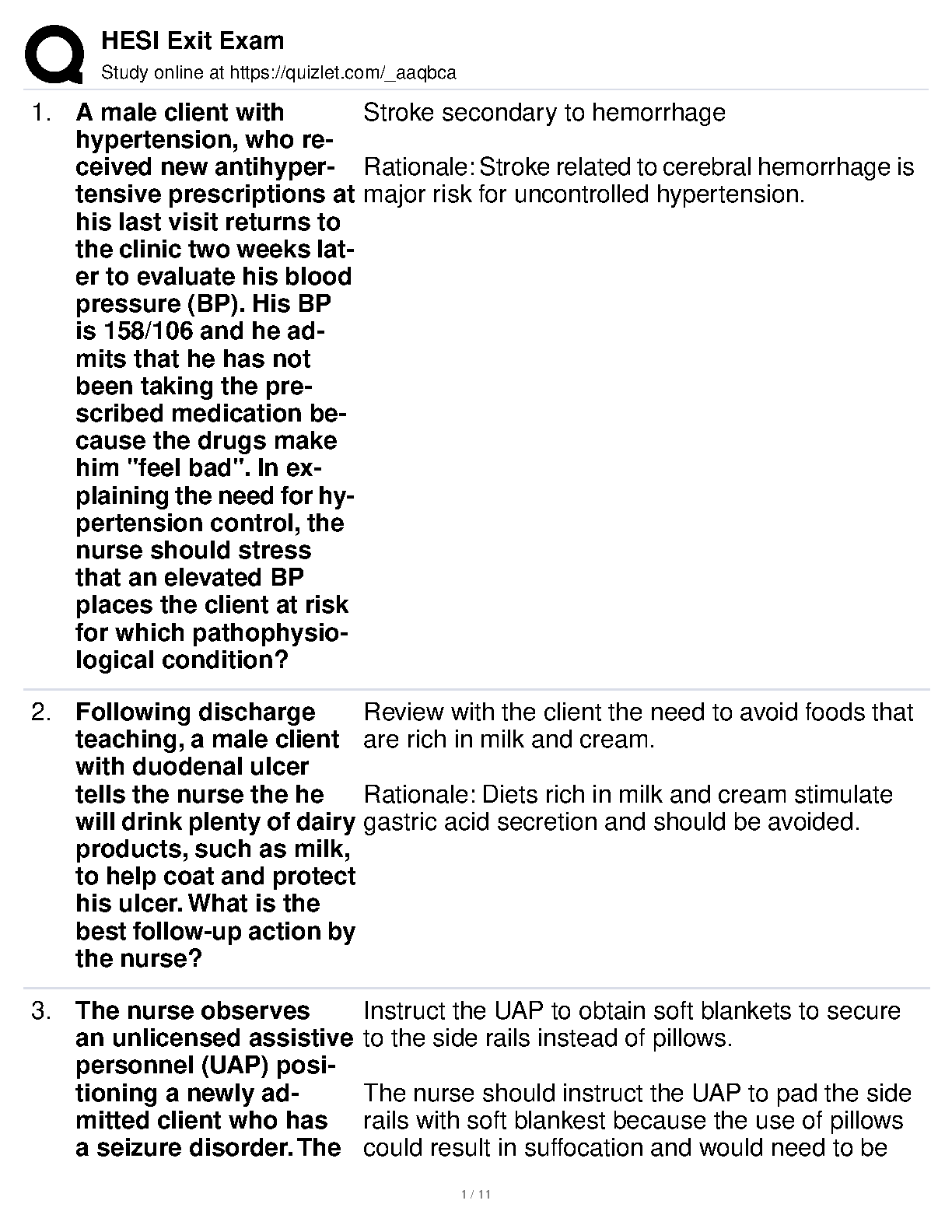 HESI Exit Exam
Study online at https://quizlet.com/_aaqbca

1. A male client with hypertension, who received new antihypertensive prescriptions at his last visit returns to the clinic two weeks later to evaluate his blood pressure (BP). His BP is 158/106 and he admits that he has not been taking the prescribed medication because the drugs make him "feel bad". In explaining the need for hypertension control, the nurse should stress that an elevated BP places the client at risk for which pathophysiological condition?

Stroke secondary to hemorrhage

Rationale: Stroke related to cerebral hemorrhage is major risk for uncontrolled hypertension.

2. Following discharge teaching, a male client with duodenal ulcer tells the nurse the he will drink plenty of dairy products, such as milk, to help coat and protect his ulcer. What is the best follow-up action by the nurse?

Review with the client the need to avoid foods that are rich in milk and cream.

Rationale: Diets rich in milk and cream stimulate gastric acid secretion and should be avoided.

3. The nurse observes an unlicensed assistive personnel (UAP) positioning a newly admitted client who has a seizure disorder. The

Instruct the UAP to obtain soft blankets to secure to the side rails instead of pillows.

The nurse should instruct the UAP to pad the side rails with soft blankest because the use of pillows could result in suffocation and would need to be

1 / 11